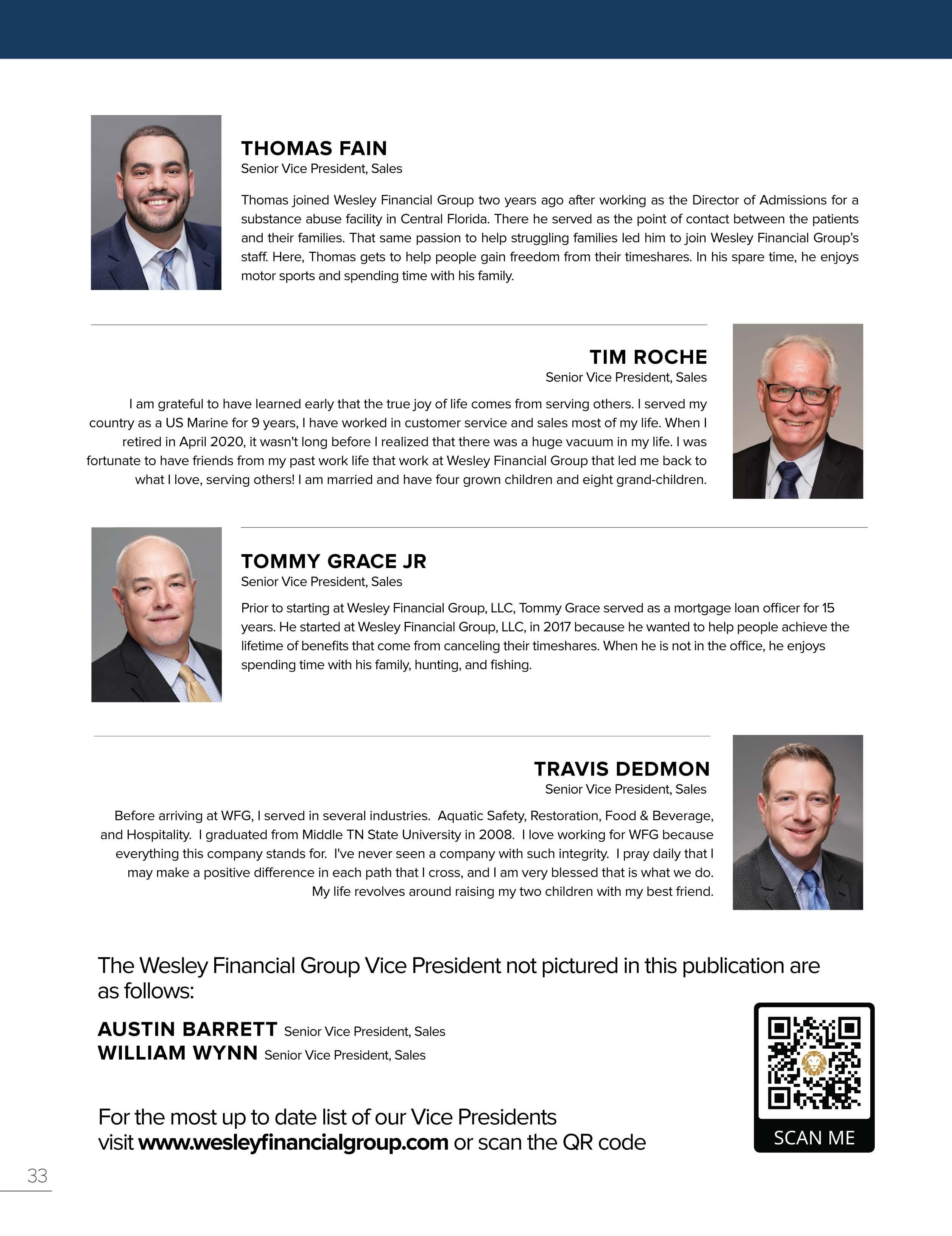 THOMAS FAIN
Senior Vice President, Sales

Thomas joined Wesley Financial Group two years ago after working as the Director of Admissions for a substance abuse facility in Central Florida. There he served as the point of contact between the patients and their families. That same passion to help struggling families led him to join Wesley Financial Group's staff. Here, Thomas gets to help people gain freedom from their timeshares. In his spare time, he enjoys motor sports and spending time with his family.

TIM ROCHE
Senior Vice President, Sales

I am grateful to have learned early that the true joy of life comes from serving others. I served my country as a US Marine for 9 years, I have worked in customer service and sales most of my life. When I retired in April 2020, it wasn't long before I realized that there was a huge vacuum in my life. I was fortunate to have friends from my past work life that work at Wesley Financial Group that led me back to what I love, serving others! I am married and have four grown children and eight grand-children.

TOMMY GRACE JR
Senior Vice President, Sales

Prior to starting at Wesley Financial Group, LLC, Tommy Grace served as a mortgage loan officer for 15 years. He started at Wesley Financial Group, LLC, in 2017 because he wanted to help people achieve the lifetime of benefits that come from canceling their timeshares. When he is not in the office, he enjoys spending time with his family, hunting, and fishing.

TRAVIS DEDMON
Senior Vice President, Sales

Before arriving at WFG, I served in several industries. Aquatic Safety, Restoration, Food & Beverage, and Hospitality. I graduated from Middle TN State University in 2008. I love working for WFG because everything this company stands for. I've never seen a company with such integrity. I pray daily that I may make a positive difference in each path that I cross, and I am very blessed that is what we do. My life revolves around raising my two children with my best friend.

The Wesley Financial Group Vice President not pictured in this publication are as follows:

AUSTIN BARRETT Senior Vice President, Sales
WILLIAM WYNN Senior Vice President, Sales

For the most up to date list of our Vice Presidents visit www.wesleyfinancialgroup.com or scan the QR code

SCAN ME

33